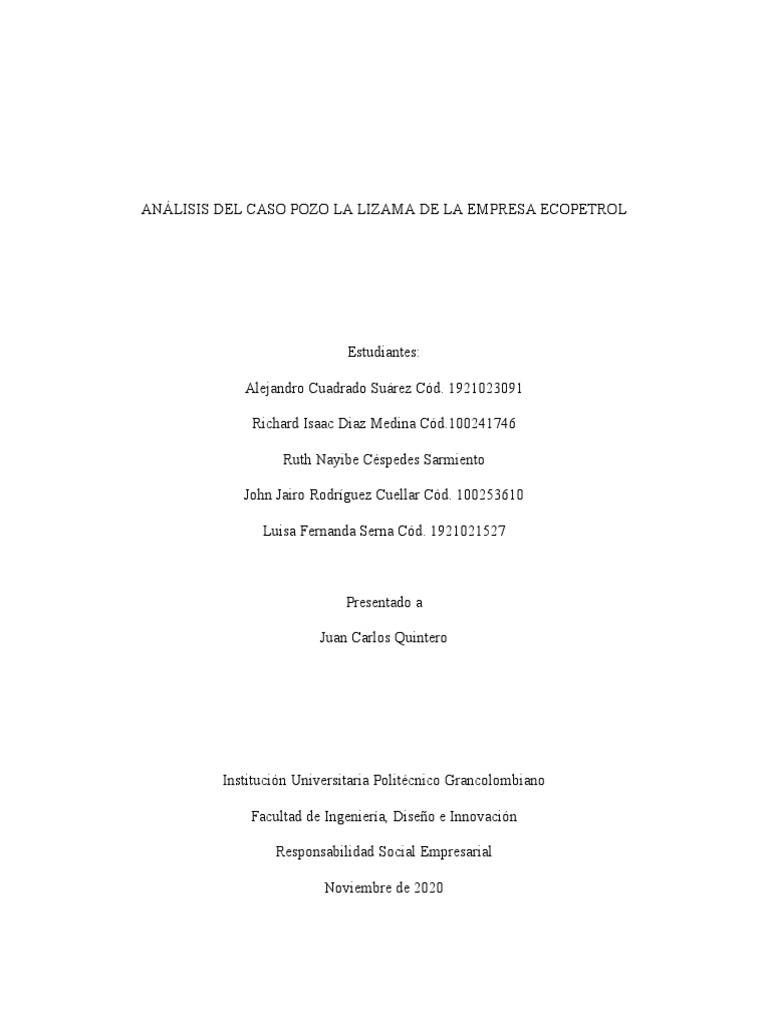 ANÁLISIS DEL CASO POZO LA LIZAMA DE LA EMPRESA ECOPETROL

Estudiantes:

Alejandro Cuadrado Suárez Cód. 1921023091

Richard Isaac Diaz Medina Cód.100241746

Ruth Nayibe Céspedes Sarmiento

John Jairo Rodríguez Cuellar Cód. 100253610

Luisa Fernanda Serna Cód. 1921021527

Presentado a

Juan Carlos Quintero

Institución Universitaria Politécnico Grancolombiano

Facultad de Ingeniería, Diseño e Innovación

Responsabilidad Social Empresarial

Noviembre de 2020